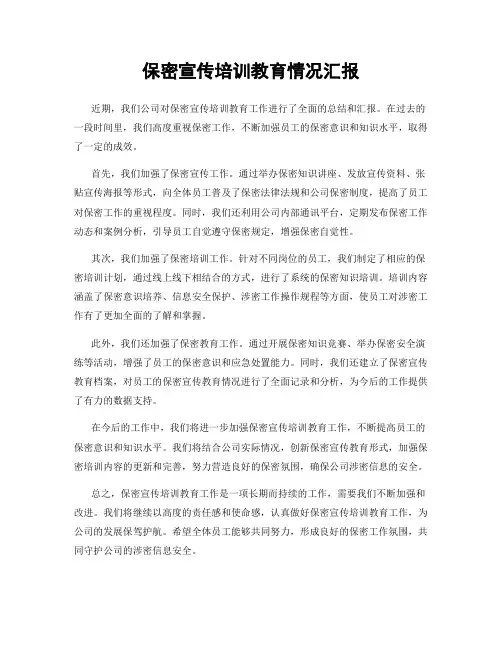 保密宣传培训教育情况汇报

近期，我们公司对保密宣传培训教育工作进行了全面的总结和汇报。在过去的一段时间里，我们高度重视保密工作，不断加强员工的保密意识和知识水平，取得了一定的成效。

首先，我们加强了保密宣传工作。通过举办保密知识讲座、发放宣传资料、张贴宣传海报等形式，向全体员工普及了保密法律法规和公司保密制度，提高了员工对保密工作的重视程度。同时，我们还利用公司内部通讯平台，定期发布保密工作动态和案例分析，引导员工自觉遵守保密规定，增强保密自觉性。

其次，我们加强了保密培训工作。针对不同岗位的员工，我们制定了相应的保密培训计划，通过线上线下相结合的方式，进行了系统的保密知识培训。培训内容涵盖了保密意识培养、信息安全保护、涉密工作操作规程等方面，使员工对涉密工作有了更加全面的了解和掌握。

此外，我们还加强了保密教育工作。通过开展保密知识竞赛、举办保密安全演练等活动，增强了员工的保密意识和应急处置能力。同时，我们还建立了保密宣传教育档案，对员工的保密宣传教育情况进行了全面记录和分析，为今后的工作提供了有力的数据支持。

在今后的工作中，我们将进一步加强保密宣传培训教育工作，不断提高员工的保密意识和知识水平。我们将结合公司实际情况，创新保密宣传教育形式，加强保密培训内容的更新和完善，努力营造良好的保密氛围，确保公司涉密信息的安全。

总之，保密宣传培训教育工作是一项长期而持续的工作，需要我们不断加强和改进。我们将继续以高度的责任感和使命感，认真做好保密宣传培训教育工作，为公司的发展保驾护航。希望全体员工能够共同努力，形成良好的保密工作氛围，共同守护公司的涉密信息安全。